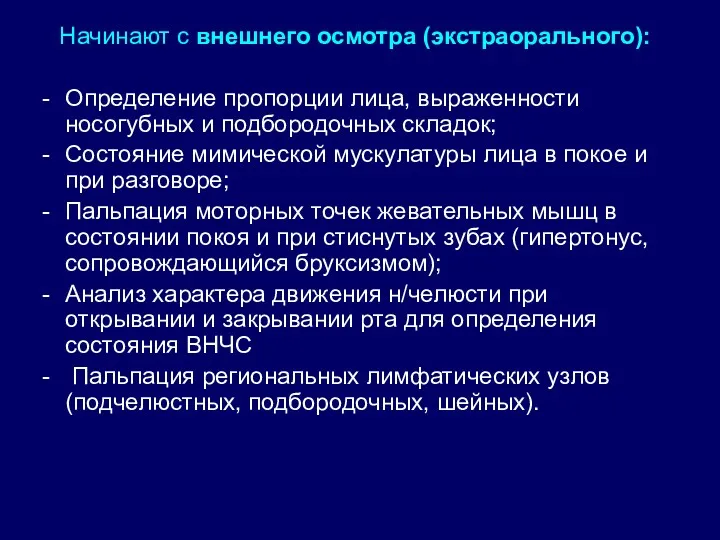 Начинают с внешнего осмотра (экстраорального):

- Определение пропорции лица, выраженности носогубных и подбородочных складок;
- Состояние мимической мускулатуры лица в покое и при разговоре;
- Пальпация моторных точек жевательных мышц в состоянии покоя и при стиснутых зубах (гипертонус, сопровождающийся бруксизмом);
- Анализ характера движения н/челюсти при открывании и закрывании рта для определения состояния ВНЧС
- Пальпация региональных лимфатических узлов (подчелюстных, подбородочных, шейных).